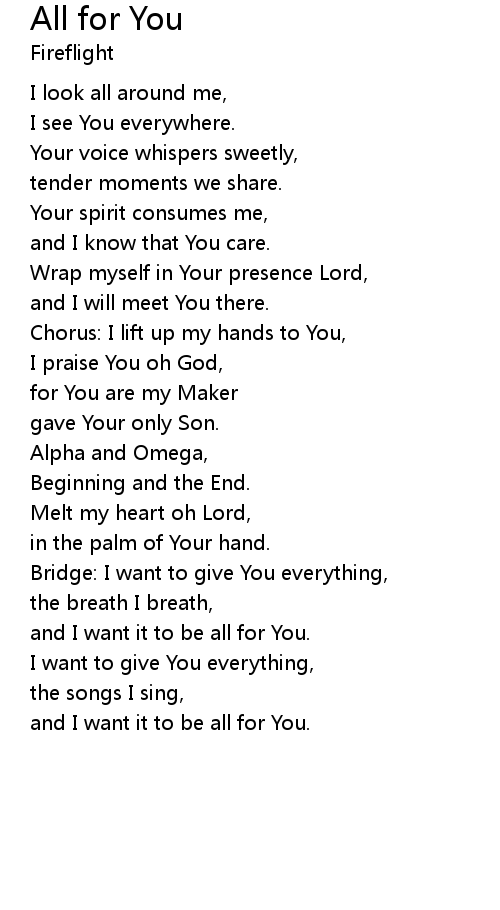 All for You
Fireflight

I look all around me,
I see You everywhere.
Your voice whispers sweetly,
tender moments we share.
Your spirit consumes me,
and I know that You care.
Wrap myself in Your presence Lord,
and I will meet You there.
Chorus: I lift up my hands to You,
I praise You oh God,
for You are my Maker
gave Your only Son.
Alpha and Omega,
Beginning and the End.
Melt my heart oh Lord,
in the palm of Your hand.
Bridge: I want to give You everything,
the breath I breath,
and I want it to be all for You.
I want to give You everything,
the songs I sing,
and I want it to be all for You.